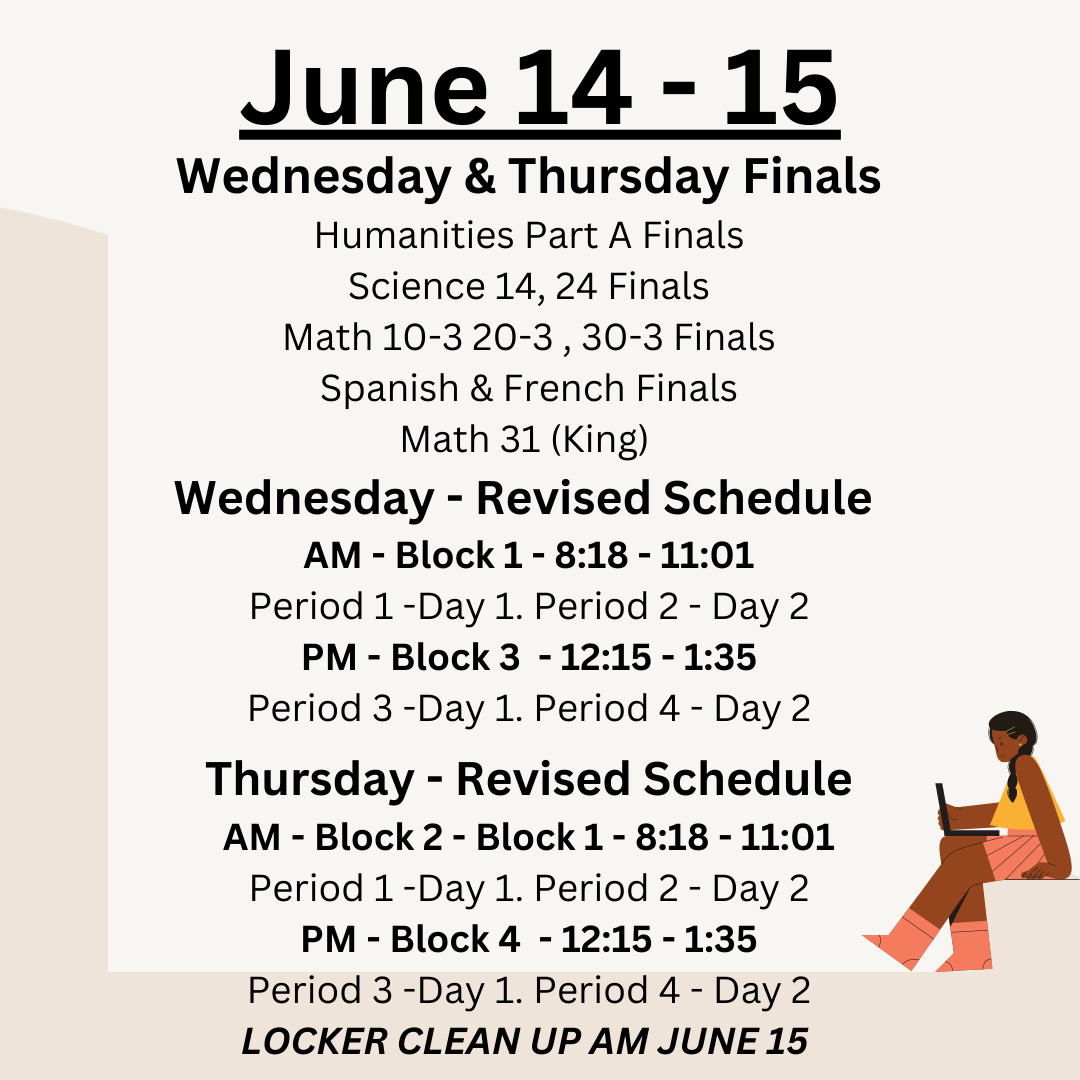 June 14 - 15

Wednesday & Thursday Finals

Humanities Part A Finals
Science 14, 24 Finals
Math 10-3 20-3 , 30-3 Finals
Spanish & French Finals
Math 31 (King)

Wednesday - Revised Schedule

AM - Block 1 - 8:18 - 11:01
Period 1 -Day 1. Period 2 - Day 2
PM - Block 3 - 12:15 - 1:35
Period 3 -Day 1. Period 4 - Day 2

Thursday - Revised Schedule

AM - Block 2 - Block 1 - 8:18 - 11:01
Period 1 -Day 1. Period 2 - Day 2
PM - Block 4 - 12:15 - 1:35
Period 3 -Day 1. Period 4 - Day 2

LOCKER CLEAN UP AM JUNE 15